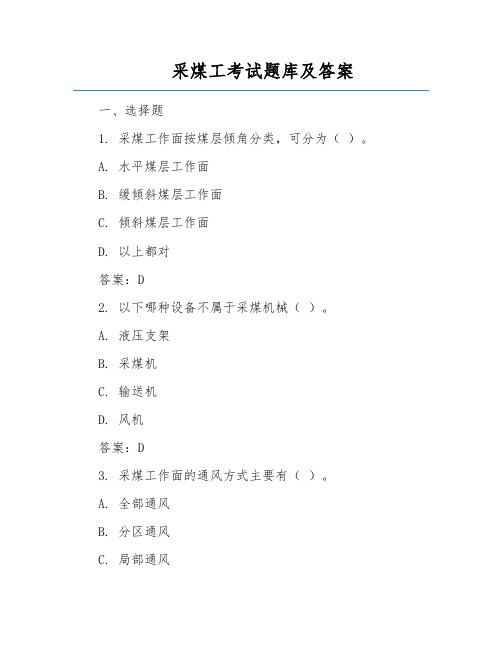 采煤工考试题库及答案

一、选择题

1. 采煤工作面按煤层倾角分类，可分为（ ）。

A. 水平煤层工作面

B. 缓倾斜煤层工作面

C. 倾斜煤层工作面

D. 以上都对

答案：D

2. 以下哪种设备不属于采煤机械（ ）。

A. 液压支架

B. 采煤机

C. 输送机

D. 风机

答案：D

3. 采煤工作面的通风方式主要有（ ）。

A. 全部通风

B. 分区通风

C. 局部通风